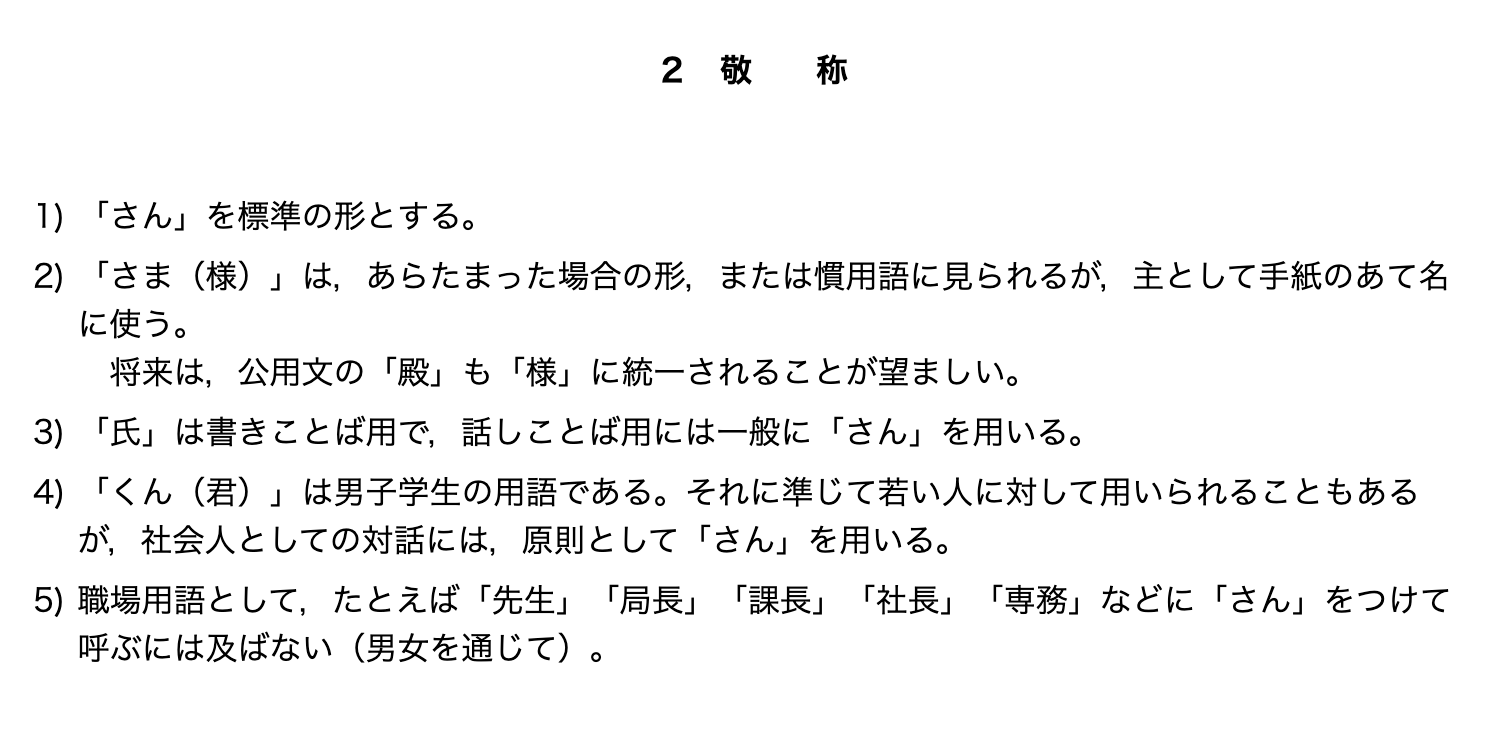 2　敬　　称

1) 「さん」を標準の形とする。

2) 「さま（様）」は，あらたまった場合の形，または慣用語に見られるが，主として手紙のあて名に使う。
　将来は，公用文の「殿」も「様」に統一されることが望ましい。

3) 「氏」は書きことば用で，話しことば用には一般に「さん」を用いる。

4) 「くん（君）」は男子学生の用語である。それに準じて若い人に対して用いられることもあるが，社会人としての対話には，原則として「さん」を用いる。

5) 職場用語として，たとえば「先生」「局長」「課長」「社長」「専務」などに「さん」をつけて呼ぶには及ばない（男女を通じて）。